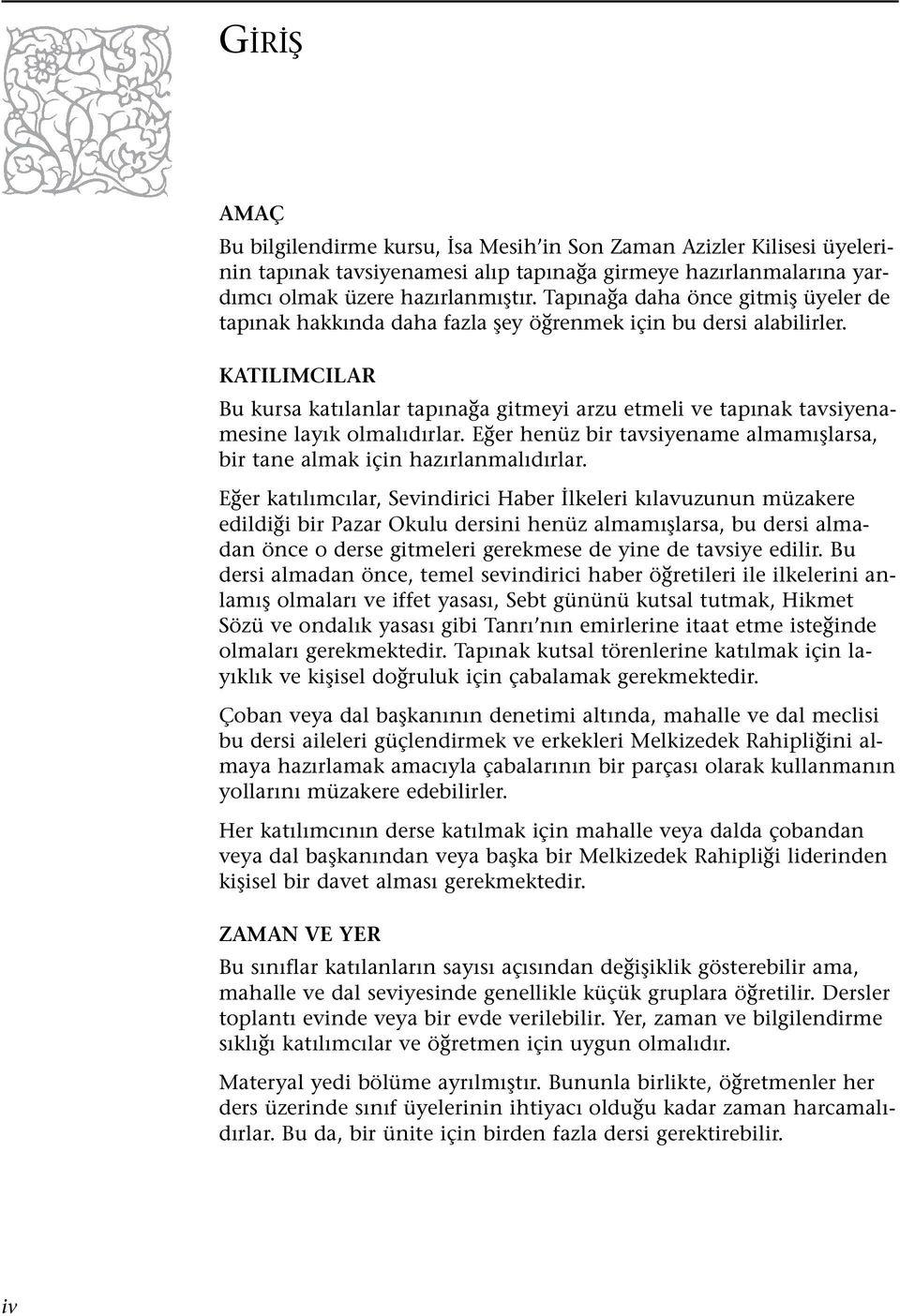 GİRİŞ

AMAÇ

Bu bilgilendirme kursu, İsa Mesih'in Son Zaman Azizler Kilisesi üyelerinin tapınak tavsiyenamesi alıp tapınağa girmeye hazırlanmalarına yardımcı olmak üzere hazırlanmıştır. Tapınağa daha önce gitmiş üyeler de tapınak hakkında daha fazla şey öğrenmek için bu dersi alabilirler.

KATILIMCILAR

Bu kursa katılanlar tapınağa gitmeyi arzu etmeli ve tapınak tavsiyenamesine layık olmalıdırlar. Eğer henüz bir tavsiyename almamışlarsa, bir tane almak için hazırlanmalıdırlar.

Eğer katılımcılar, Sevindirici Haber İlkeleri kılavuzunun müzakere edildiği bir Pazar Okulu dersini henüz almamışlarsa, bu dersi almadan önce o derse gitmeleri gerekmese de yine de tavsiye edilir. Bu dersi almadan önce, temel sevindirici haber öğretileri ile ilkelerini anlamış olmaları ve iffet yasası, Sebt gününü kutsal tutmak, Hikmet Sözü ve ondalık yasası gibi Tanrı'nın emirlerine itaat etme isteğinde olmaları gerekmektedir. Tapınak kutsal törenlerine katılmak için layıklık ve kişisel doğruluk için çabalamak gerekmektedir.

Çoban veya dal başkanının denetimi altında, mahalle ve dal meclisi bu dersi aileleri güçlendirmek ve erkekleri Melkizedek Rahipliğini almaya hazırlamak amacıyla çabalarının bir parçası olarak kullanmanın yollarını müzakere edebilirler.

Her katılımcının derse katılmak için mahalle veya dalda çobandan veya dal başkanından veya başka bir Melkizedek Rahipliği liderinden kişisel bir davet alması gerekmektedir.

ZAMAN VE YER

Bu sınıflar katılanların sayısı açısından değişiklik gösterebilir ama, mahalle ve dal seviyesinde genellikle küçük gruplara öğretilir. Dersler toplantı evinde veya bir evde verilebilir. Yer, zaman ve bilgilendirme sıklığı katılımcılar ve öğretmen için uygun olmalıdır.

Materyal yedi bölüme ayrılmıştır. Bununla birlikte, öğretmenler her ders üzerinde sınıf üyelerinin ihtiyacı olduğu kadar zaman harcamalıdırlar. Bu da, bir ünite için birden fazla dersi gerektirebilir.

iv